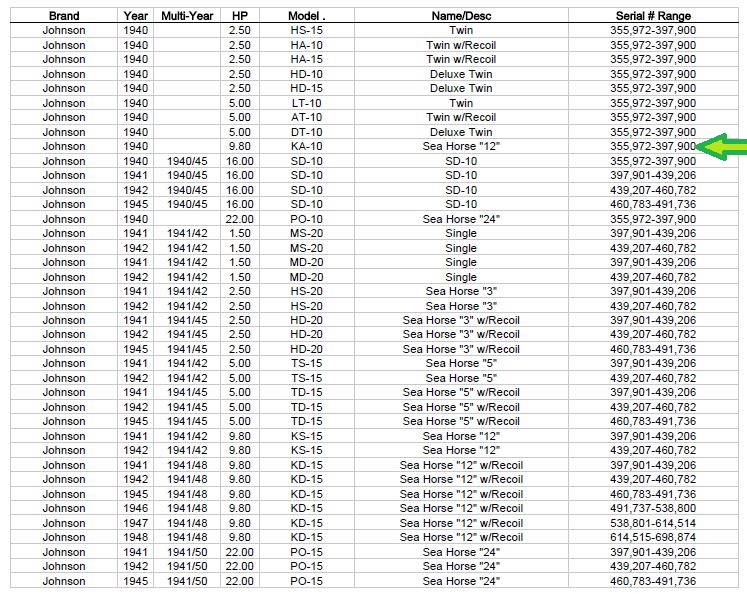 | Brand | Year | Multi-Year | HP | Model . | Name/Desc | Serial # Range |
|---|---|---|---|---|---|---|
| Johnson | 1940 | | 2.50 | HS-15 | Twin | 355,972-397,900 |
| Johnson | 1940 | | 2.50 | HA-10 | Twin w/Recoil | 355,972-397,900 |
| Johnson | 1940 | | 2.50 | HA-15 | Twin w/Recoil | 355,972-397,900 |
| Johnson | 1940 | | 2.50 | HD-10 | Deluxe Twin | 355,972-397,900 |
| Johnson | 1940 | | 2.50 | HD-15 | Deluxe Twin | 355,972-397,900 |
| Johnson | 1940 | | 5.00 | LT-10 | Twin | 355,972-397,900 |
| Johnson | 1940 | | 5.00 | AT-10 | Twin w/Recoil | 355,972-397,900 |
| Johnson | 1940 | | 5.00 | DT-10 | Deluxe Twin | 355,972-397,900 |
| Johnson | 1940 | | 9.80 | KA-10 | Sea Horse "12" | 355,972-397,900 |
| Johnson | 1940 | 1940/45 | 16.00 | SD-10 | SD-10 | 355,972-397,900 |
| Johnson | 1941 | 1940/45 | 16.00 | SD-10 | SD-10 | 397,901-439,206 |
| Johnson | 1942 | 1940/45 | 16.00 | SD-10 | SD-10 | 439,207-460,782 |
| Johnson | 1945 | 1940/45 | 16.00 | SD-10 | SD-10 | 460,783-491,736 |
| Johnson | 1940 | | 22.00 | PO-10 | Sea Horse "24" | 355,972-397,900 |
| Johnson | 1941 | 1941/42 | 1.50 | MS-20 | Single | 397,901-439,206 |
| Johnson | 1942 | 1941/42 | 1.50 | MS-20 | Single | 439,207-460,782 |
| Johnson | 1941 | 1941/42 | 1.50 | MD-20 | Single | 397,901-439,206 |
| Johnson | 1942 | 1941/42 | 1.50 | MD-20 | Single | 439,207-460,782 |
| Johnson | 1941 | 1941/42 | 2.50 | HS-20 | Sea Horse "3" | 397,901-439,206 |
| Johnson | 1942 | 1941/42 | 2.50 | HS-20 | Sea Horse "3" | 439,207-460,782 |
| Johnson | 1941 | 1941/45 | 2.50 | HD-20 | Sea Horse "3" w/Recoil | 397,901-439,206 |
| Johnson | 1942 | 1941/45 | 2.50 | HD-20 | Sea Horse "3" w/Recoil | 439,207-460,782 |
| Johnson | 1945 | 1941/45 | 2.50 | HD-20 | Sea Horse "3" w/Recoil | 460,783-491,736 |
| Johnson | 1941 | 1941/42 | 5.00 | TS-15 | Sea Horse "5" | 397,901-439,206 |
| Johnson | 1942 | 1941/42 | 5.00 | TS-15 | Sea Horse "5" | 439,207-460,782 |
| Johnson | 1941 | 1941/45 | 5.00 | TD-15 | Sea Horse "5" w/Recoil | 397,901-439,206 |
| Johnson | 1942 | 1941/45 | 5.00 | TD-15 | Sea Horse "5" w/Recoil | 439,207-460,782 |
| Johnson | 1945 | 1941/45 | 5.00 | TD-15 | Sea Horse "5" w/Recoil | 460,783-491,736 |
| Johnson | 1941 | 1941/42 | 9.80 | KS-15 | Sea Horse "12" | 397,901-439,206 |
| Johnson | 1942 | 1941/42 | 9.80 | KS-15 | Sea Horse "12" | 439,207-460,782 |
| Johnson | 1941 | 1941/48 | 9.80 | KD-15 | Sea Horse "12" w/Recoil | 397,901-439,206 |
| Johnson | 1942 | 1941/48 | 9.80 | KD-15 | Sea Horse "12" w/Recoil | 439,207-460,782 |
| Johnson | 1945 | 1941/48 | 9.80 | KD-15 | Sea Horse "12" w/Recoil | 460,783-491,736 |
| Johnson | 1946 | 1941/48 | 9.80 | KD-15 | Sea Horse "12" w/Recoil | 491,737-538,800 |
| Johnson | 1947 | 1941/48 | 9.80 | KD-15 | Sea Horse "12" w/Recoil | 538,801-614,514 |
| Johnson | 1948 | 1941/48 | 9.80 | KD-15 | Sea Horse "12" w/Recoil | 614,515-698,874 |
| Johnson | 1941 | 1941/50 | 22.00 | PO-15 | Sea Horse "24" | 397,901-439,206 |
| Johnson | 1942 | 1941/50 | 22.00 | PO-15 | Sea Horse "24" | 439,207-460,782 |
| Johnson | 1945 | 1941/50 | 22.00 | PO-15 | Sea Horse "24" | 460,783-491,736 |